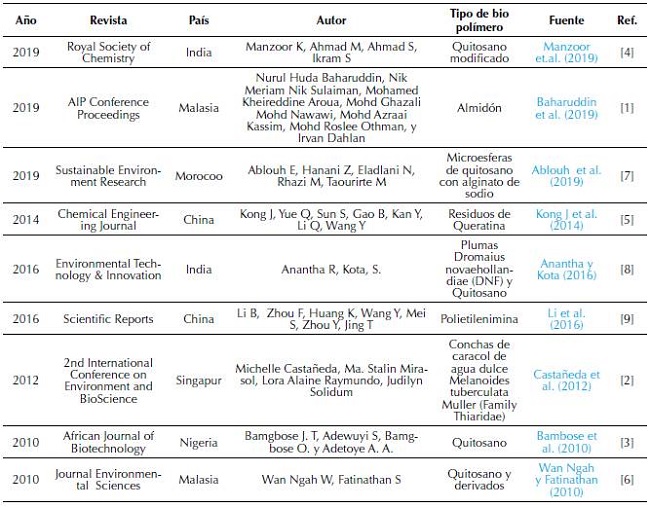 | Año | Revista | País | Autor | Tipo de bio polímero | Fuente | Ref. |
|---|---|---|---|---|---|---|
| 2019 | Royal Society of Chemistry | India | Manzoor K, Ahmad M, Ahmad S, Ikram S | Quitosano modificado | Manzoor et.al. (2019) | [4] |
| 2019 | AIP Conference Proceedings | Malasia | Nurul Huda Baharuddin, Nik Meriam Nik Sulaiman, Mohamed Kheireddine Aroua, Mohd Ghazali Mohd Nawawi, Mohd Azraai Kassim, Mohd Roslee Othman, y Irvan Dahlan | Almidón | Baharuddin et al. (2019) | [1] |
| 2019 | Sustainable Environment Research | Morocoo | Ablouh E, Hanani Z, Eladlani N, Rhazi M, Taourirte M | Microesferas de quitosano con alginato de sodio | Ablouh et al. (2019) | [7] |
| 2014 | Chemical Engineering Journal | China | Kong J, Yue Q, Sun S, Gao B, Kan Y, Li Q, Wang Y | Residuos de Queratina | Kong J et al. (2014) | [5] |
| 2016 | Environmental Technology & Innovation | India | Anantha R, Kota, S. | Plumas Dromaius novaehollandiae (DNF) y Quitosano | Anantha y Kota (2016) | [8] |
| 2016 | Scientific Reports | China | Li B, Zhou F, Huang K, Wang Y, Mei S, Zhou Y, Jing T | Polietilenimina | Li et al. (2016) | [9] |
| 2012 | 2nd International Conference on Environment and BioScience | Singapur | Michelle Castañeda, Ma. Stalin Mirasol, Lora Alaine Raymundo, Judilyn Solidum | Conchas de caracol de agua dulce Melanoides tuberculata Muller (Family Thiaridae) | Castañeda et al. (2012) | [2] |
| 2010 | African Journal of Biotechnology | Nigeria | Bamgbose J. T, Adewuyi S, Bamgbose O. y Adetoye A. A. | Quitosano | Bambose et al. (2010) | [3] |
| 2010 | Journal Environmental Sciences | Malasia | Wan Ngah W, Fatinathan S | Quitosano y derivados | Wan Ngah y Fatinathan (2010) | [6] |